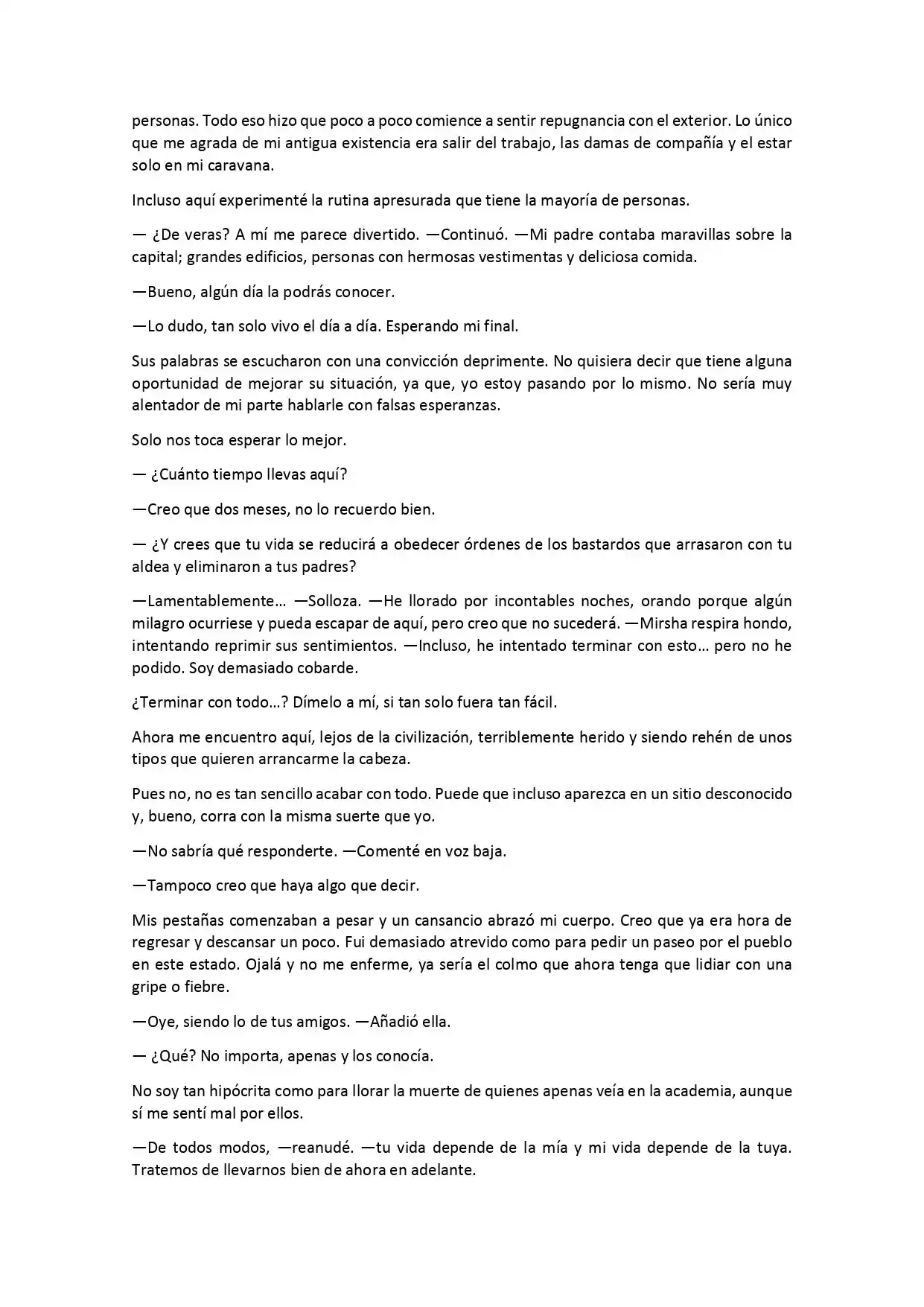 personas. Todo eso hizo que poco a poco comience a sentir repugnancia con el exterior. Lo único que me agrada de mi antigua existencia era salir del trabajo, las damas de compañía y el estar solo en mi caravana.

Incluso aquí experimenté la rutina apresurada que tiene la mayoría de personas.

— ¿De veras? A mí me parece divertido. —Continuó. —Mi padre contaba maravillas sobre la capital; grandes edificios, personas con hermosas vestimentas y deliciosa comida.

—Bueno, algún día la podrás conocer.

—Lo dudo, tan solo vivo el día a día. Esperando mi final.

Sus palabras se escucharon con una convicción deprimente. No quisiera decir que tiene alguna oportunidad de mejorar su situación, ya que, yo estoy pasando por lo mismo. No sería muy alentador de mi parte hablarle con falsas esperanzas.

Solo nos toca esperar lo mejor.

— ¿Cuánto tiempo llevas aquí?

—Creo que dos meses, no lo recuerdo bien.

— ¿Y crees que tu vida se reducirá a obedecer órdenes de los bastardos que arrasaron con tu aldea y eliminaron a tus padres?

—Lamentablemente… —Solloza. —He llorado por incontables noches, orando porque algún milagro ocurriese y pueda escapar de aquí, pero creo que no sucederá. —Mirsha respira hondo, intentando reprimir sus sentimientos. —Incluso, he intentado terminar con esto… pero no he podido. Soy demasiado cobarde.

¿Terminar con todo…? Dímelo a mí, si tan solo fuera tan fácil.

Ahora me encuentro aquí, lejos de la civilización, terriblemente herido y siendo rehén de unos tipos que quieren arrancarme la cabeza.

Pues no, no es tan sencillo acabar con todo. Puede que incluso aparezca en un sitio desconocido y, bueno, corra con la misma suerte que yo.

—No sabría qué responderte. —Comenté en voz baja.

—Tampoco creo que haya algo que decir.

Mis pestañas comenzaban a pesar y un cansancio abrazó mi cuerpo. Creo que ya era hora de regresar y descansar un poco. Fui demasiado atrevido como para pedir un paseo por el pueblo en este estado. Ojalá y no me enferme, ya sería el colmo que ahora tenga que lidiar con una gripe o fiebre.

—Oye, siendo lo de tus amigos. —Añadió ella.

— ¿Qué? No importa, apenas y los conocía.

No soy tan hipócrita como para llorar la muerte de quienes apenas veía en la academia, aunque sí me sentí mal por ellos.

—De todos modos, —reanudé. —tu vida depende de la mía y mi vida depende de la tuya. Tratemos de llevarnos bien de ahora en adelante.